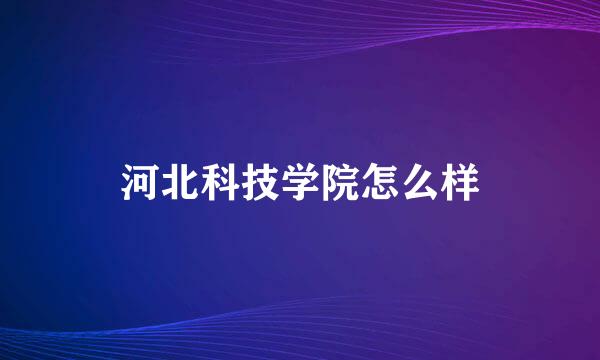 河北科技学院怎么样